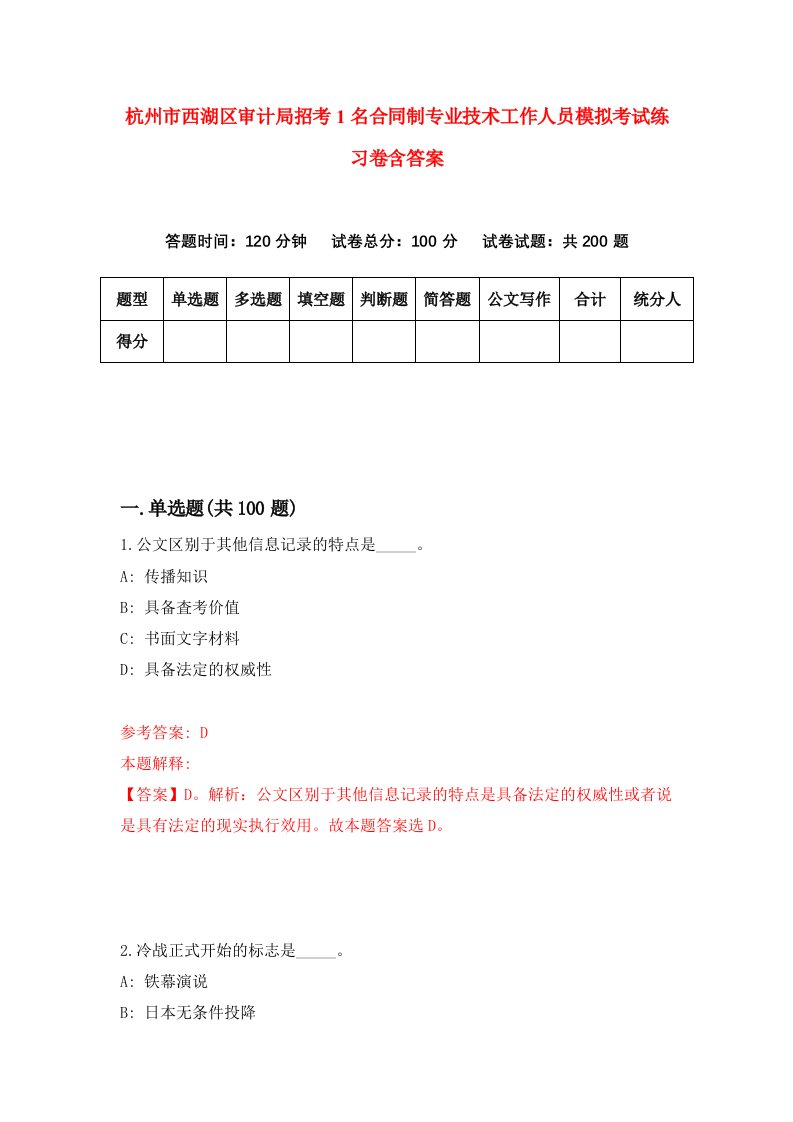 杭州市西湖区审计局招考1名合同制专业技术工作人员模拟考试练习卷含答案

答题时间：120分钟　试卷总分：100分　试卷试题：共200题

| 题型 | 单选题 | 多选题 | 填空题 | 判断题 | 简答题 | 公文写作 | 合计 | 统分人 |
|---|---|---|---|---|---|---|---|---|
| 得分 | | | | | | | | |

一.单选题(共100题)

1.公文区别于其他信息记录的特点是_____。
A: 传播知识
B: 具备查考价值
C: 书面文字材料
D: 具备法定的权威性

参考答案: D
本题解释:
【答案】D。解析：公文区别于其他信息记录的特点是具备法定的权威性或者说是具有法定的现实执行效用。故本题答案选D。

2.冷战正式开始的标志是_____。
A: 铁幕演说
B: 日本无条件投降